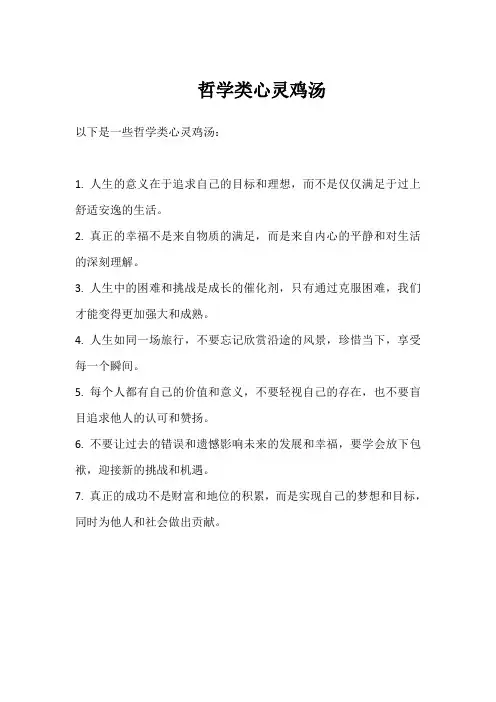 哲学类心灵鸡汤

以下是一些哲学类心灵鸡汤：

1. 人生的意义在于追求自己的目标和理想，而不是仅仅满足于过上舒适安逸的生活。

2. 真正的幸福不是来自物质的满足，而是来自内心的平静和对生活的深刻理解。

3. 人生中的困难和挑战是成长的催化剂，只有通过克服困难，我们才能变得更加强大和成熟。

4. 人生如同一场旅行，不要忘记欣赏沿途的风景，珍惜当下，享受每一个瞬间。

5. 每个人都有自己的价值和意义，不要轻视自己的存在，也不要盲目追求他人的认可和赞扬。

6. 不要让过去的错误和遗憾影响未来的发展和幸福，要学会放下包袱，迎接新的挑战和机遇。

7. 真正的成功不是财富和地位的积累，而是实现自己的梦想和目标，同时为他人和社会做出贡献。